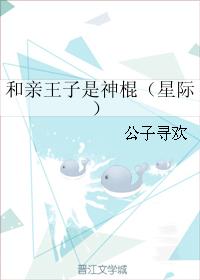 和亲王子是神棍（星际）

公子寻欢

晋江文学城